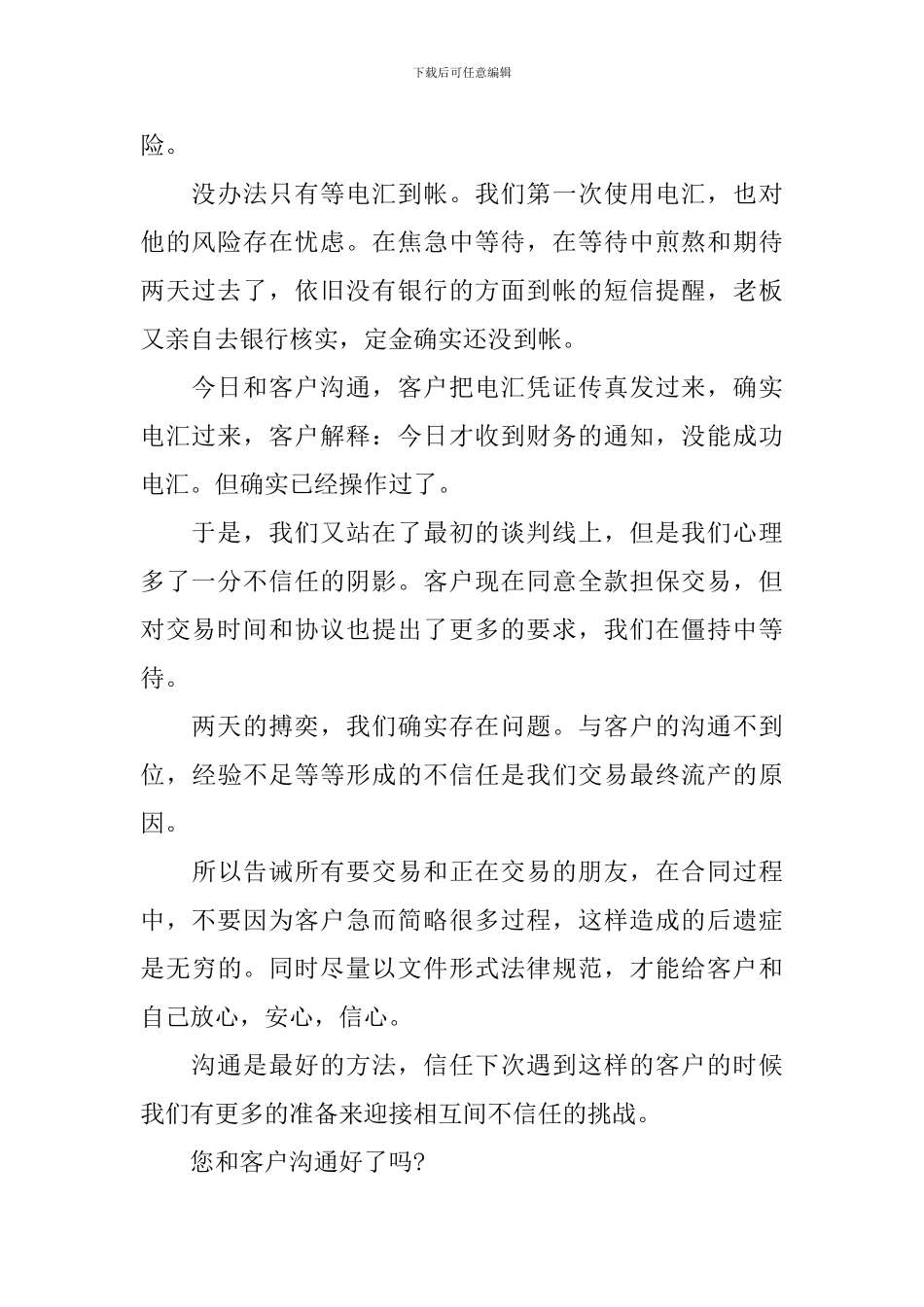 下载后可任意编辑

险。

没办法只有等电汇到帐。我们第一次使用电汇，也对他的风险存在忧虑。在焦急中等待，在等待中煎熬和期待两天过去了，依旧没有银行的方面到帐的短信提醒，老板又亲自去银行核实，定金确实还没到帐。

今日和客户沟通，客户把电汇凭证传真发过来，确实电汇过来，客户解释：今日才收到财务的通知，没能成功电汇。但确实已经操作过了。

于是，我们又站在了最初的谈判线上，但是我们心理多了一分不信任的阴影。客户现在同意全款担保交易，但对交易时间和协议也提出了更多的要求，我们在僵持中等待。

两天的搏奕，我们确实存在问题。与客户的沟通不到位，经验不足等等形成的不信任是我们交易最终流产的原因。

所以告诫所有要交易和正在交易的朋友，在合同过程中，不要因为客户急而简略很多过程，这样造成的后遗症是无穷的。同时尽量以文件形式法律规范，才能给客户和自己放心，安心，信心。

沟通是最好的方法，信任下次遇到这样的客户的时候我们有更多的准备来迎接相互间不信任的挑战。

您和客户沟通好了吗?